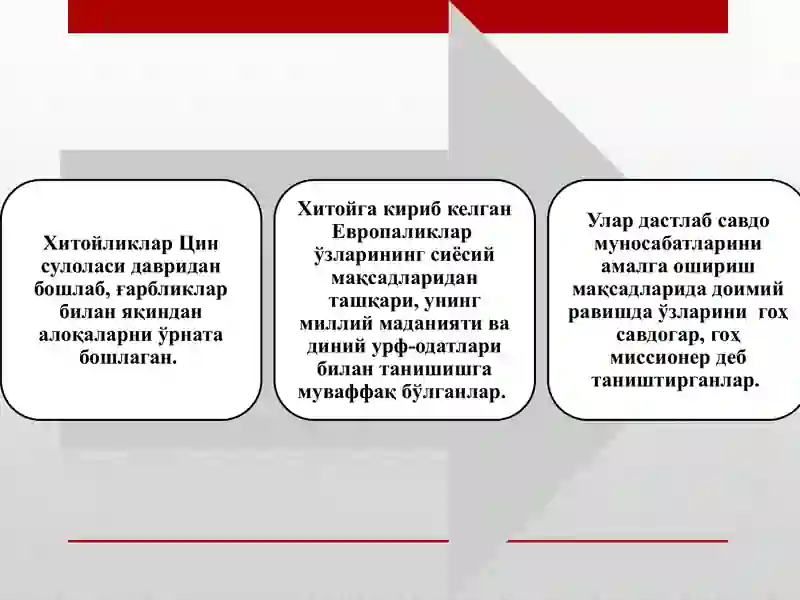 Хитойликлар Цин сулоласи давридан бошлаб, ғарбликлар билан яқиндан алоқаларни ўрната бошлаган.

Хитойга кириб келган Европаликлар ўзларининг сиёсий мақсадларидан ташқари, унинг миллий маданияти ва диний урф-одатлари билан танишишга муваффақ бўлганлар.

Улар дастлаб савдо муносабатларини амалга ошириш мақсадларида доимий равишда ўзларини гоҳ савдогар, гоҳ миссионер деб таништирганлар.